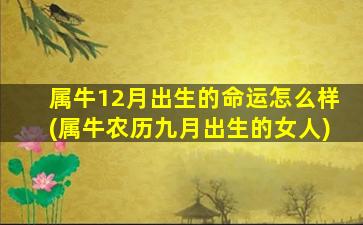 属牛12月出生的命运怎么样
(属牛农历九月出生的女人)